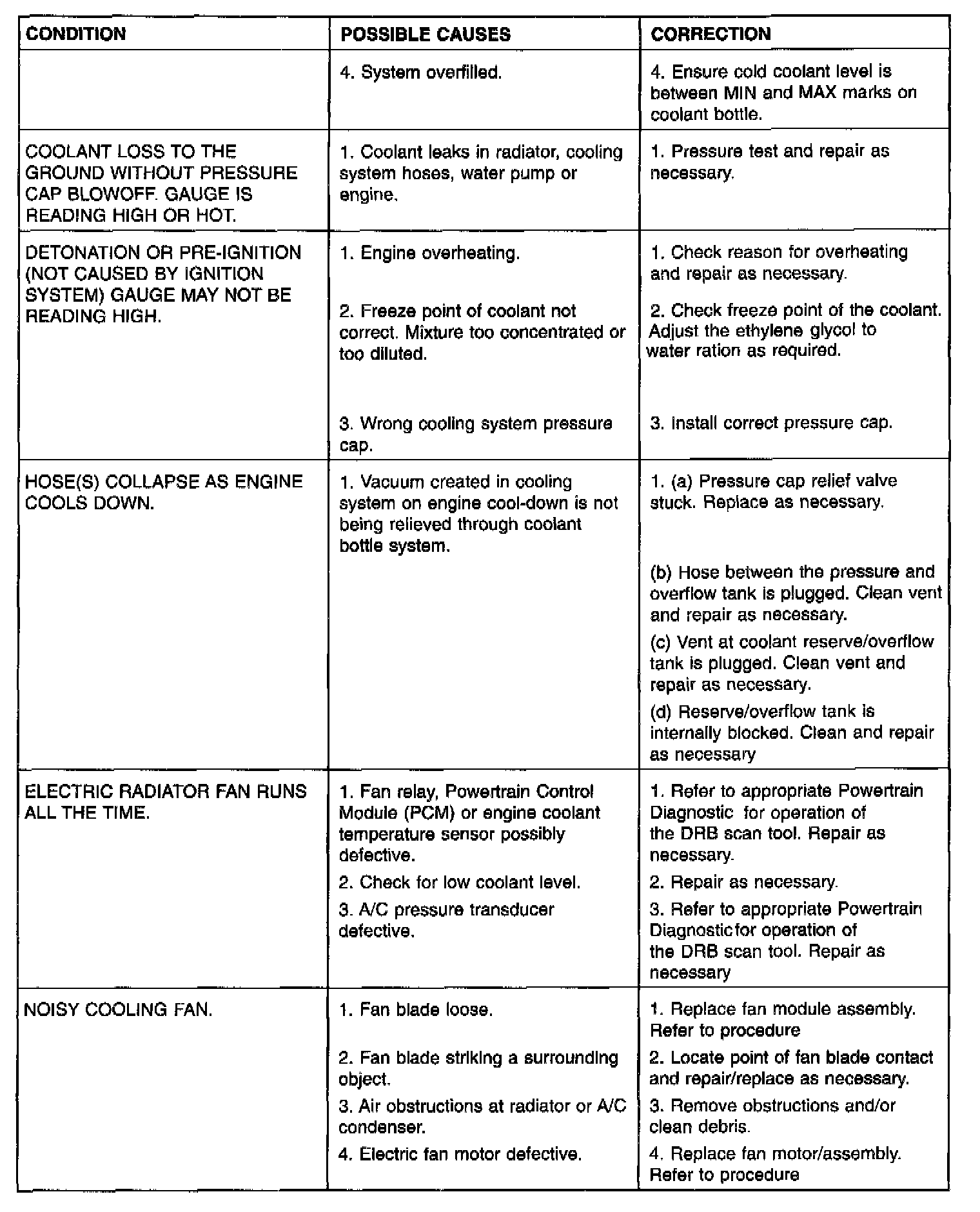 | CONDITION | POSSIBLE CAUSES | CORRECTION |
|---|---|---|
| | 4. System overfilled. | 4. Ensure cold coolant level is between MIN and MAX marks on coolant bottle. |
| COOLANT LOSS TO THE GROUND WITHOUT PRESSURE CAP BLOWOFF. GAUGE IS READING HIGH OR HOT. | 1. Coolant leaks in radiator, cooling system hoses, water pump or engine. | 1. Pressure test and repair as necessary. |
| DETONATION OR PRE-IGNITION (NOT CAUSED BY IGNITION SYSTEM) GAUGE MAY NOT BE READING HIGH. | 1. Engine overheating. | 1. Check reason for overheating and repair as necessary. |
| | 2. Freeze point of coolant not correct. Mixture too concentrated or too diluted. | 2. Check freeze point of the coolant. Adjust the ethylene glycol to water ration as required. |
| | 3. Wrong cooling system pressure cap. | 3. Install correct pressure cap. |
| HOSE(S) COLLAPSE AS ENGINE COOLS DOWN. | 1. Vacuum created in cooling system on engine cool-down is not being relieved through coolant bottle system. | 1. (a) Pressure cap relief valve stuck. Replace as necessary. |
| | | (b) Hose between the pressure and overflow tank is plugged. Clean vent and repair as necessary. |
| | | (c) Vent at coolant reserve/overflow tank is plugged. Clean vent and repair as necessary. |
| | | (d) Reserve/overflow tank is internally blocked. Clean and repair as necessary |
| ELECTRIC RADIATOR FAN RUNS ALL THE TIME. | 1. Fan relay, Powertrain Control Module (PCM) or engine coolant temperature sensor possibly defective. | 1. Refer to appropriate Powertrain Diagnostic for operation of the DRB scan tool. Repair as necessary. |
| | 2. Check for low coolant level. | 2. Repair as necessary. |
| | 3. A/C pressure transducer defective. | 3. Refer to appropriate Powertrain Diagnostic for operation of the DRB scan tool. Repair as necessary |
| NOISY COOLING FAN. | 1. Fan blade loose. | 1. Replace fan module assembly. Refer to procedure |
| | 2. Fan blade striking a surrounding object. | 2. Locate point of fan blade contact and repair/replace as necessary. |
| | 3. Air obstructions at radiator or A/C condenser. | 3. Remove obstructions and/or clean debris. |
| | 4. Electric fan motor defective. | 4. Replace fan motor/assembly. Refer to procedure |